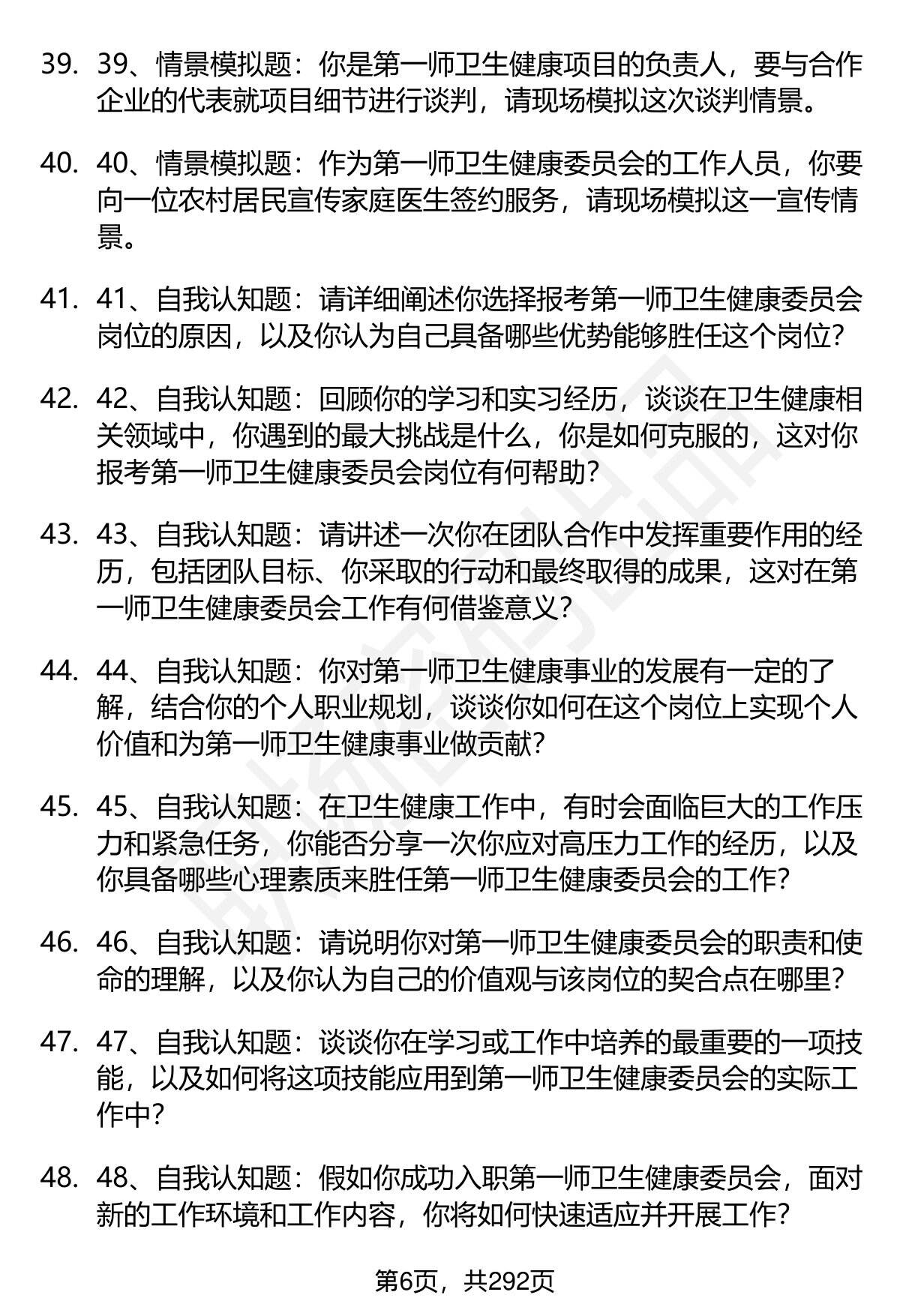 39. 39、情景模拟题：你是第一师卫生健康项目的负责人，要与合作企业的代表就项目细节进行谈判，请现场模拟这次谈判情景。

40. 40、情景模拟题：作为第一师卫生健康委员会的工作人员，你要向一位农村居民宣传家庭医生签约服务，请现场模拟这一宣传情景。

41. 41、自我认知题：请详细阐述你选择报考第一师卫生健康委员会岗位的原因，以及你认为自己具备哪些优势能够胜任这个岗位？

42. 42、自我认知题：回顾你的学习和实习经历，谈谈在卫生健康相关领域中，你遇到的最大挑战是什么，你是如何克服的，这对你报考第一师卫生健康委员会岗位有何帮助？

43. 43、自我认知题：请讲述一次你在团队合作中发挥重要作用的经历，包括团队目标、你采取的行动和最终取得的成果，这对在第一师卫生健康委员会工作有何借鉴意义？

44. 44、自我认知题：你对第一师卫生健康事业的发展有一定的了解，结合你的个人职业规划，谈谈你如何在这个岗位上实现个人价值和为第一师卫生健康事业做贡献？

45. 45、自我认知题：在卫生健康工作中，有时会面临巨大的工作压力和紧急任务，你能否分享一次你应对高压力工作的经历，以及你具备哪些心理素质来胜任第一师卫生健康委员会的工作？

46. 46、自我认知题：请说明你对第一师卫生健康委员会的职责和使命的理解，以及你认为自己的价值观与该岗位的契合点在哪里？

47. 47、自我认知题：谈谈你在学习或工作中培养的最重要的一项技能，以及如何将这项技能应用到第一师卫生健康委员会的实际工作中？

48. 48、自我认知题：假如你成功入职第一师卫生健康委员会，面对新的工作环境和工作内容，你将如何快速适应并开展工作？

第6页，共292页